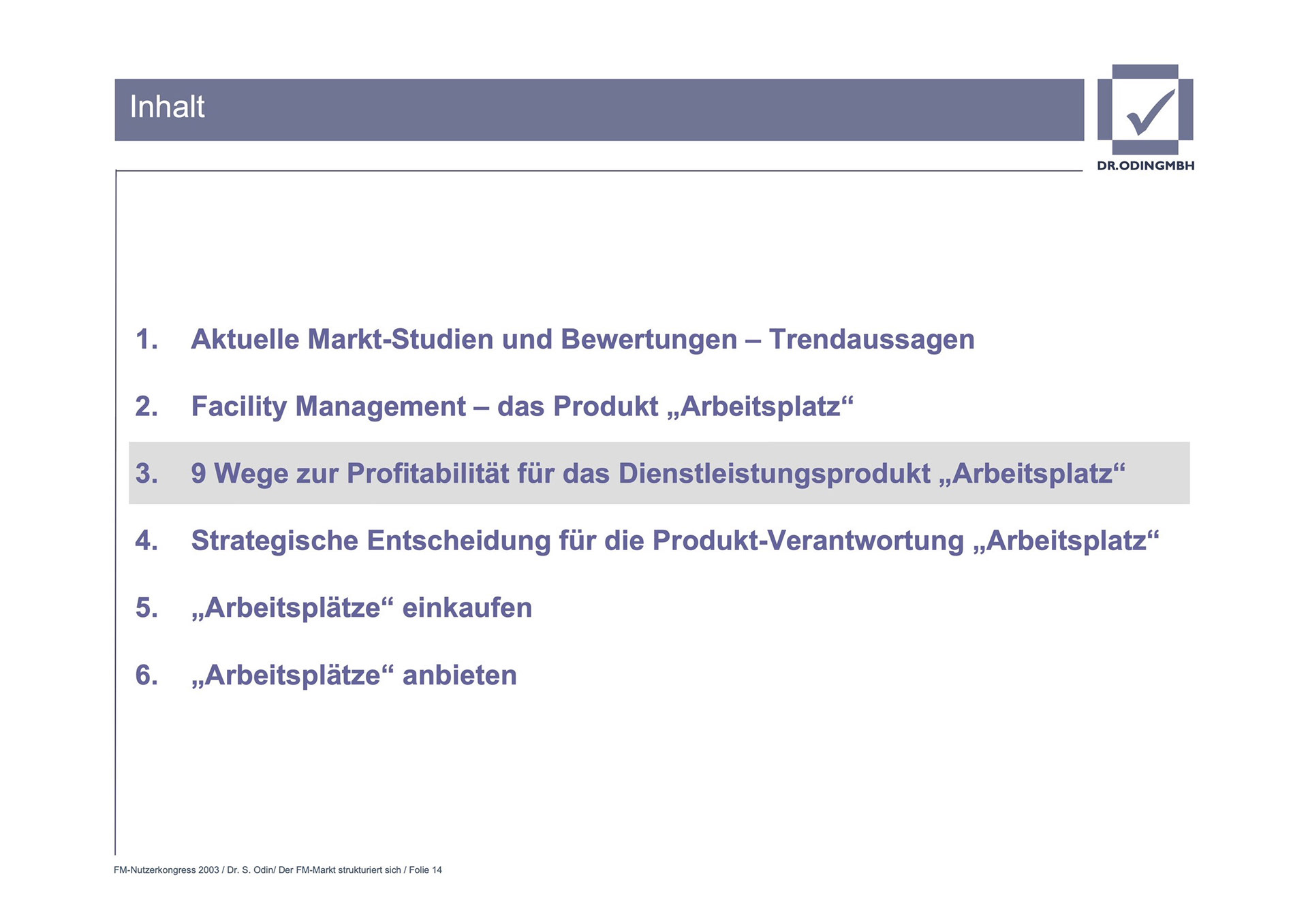 Inhalt

DR.ODINGMBH

1. Aktuelle Markt-Studien und Bewertungen – Trendaussagen

2. Facility Management – das Produkt „Arbeitsplatz“

3. 9 Wege zur Profitabilität für das Dienstleistungsprodukt „Arbeitsplatz“

4. Strategische Entscheidung für die Produkt-Verantwortung „Arbeitsplatz“

5. „Arbeitsplätze“ einkaufen

6. „Arbeitsplätze“ anbieten

FM-Nutzerkongress 2003 / Dr. S. Odin/ Der FM-Markt strukturiert sich / Folie 14